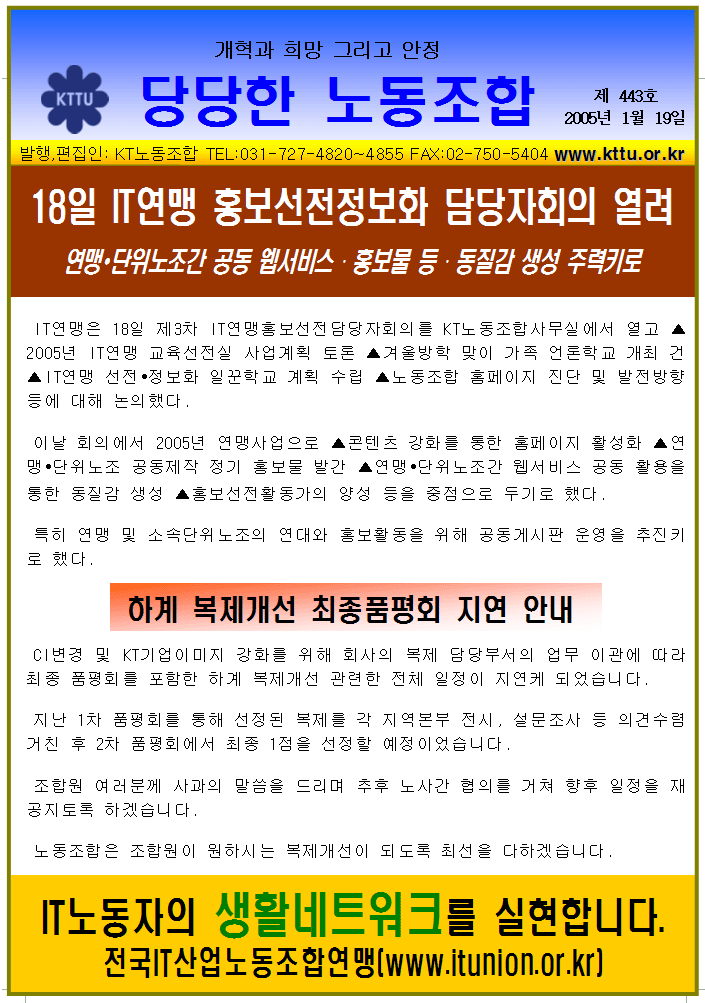 개혁과 희망 그리고 안정

KTTU

당당한 노동조합

제 443호
2005년 1월 19일

발행,편집인: KT노동조합 TEL:031-727-4820~4855 FAX:02-750-5404 www.kttu.or.kr

18일 IT연맹 홍보선전정보화 담당자회의 열려

연맹•단위노조간 공동 웹서비스 · 홍보물 등 · 동질감 생성 주력키로

IT연맹은 18일 제3차 IT연맹홍보선전담당자회의를 KT노동조합사무실에서 열고 ▲2005년 IT연맹 교육선전실 사업계획 토론 ▲겨울방학 맞이 가족 언론학교 개최 건 ▲IT연맹 선전•정보화 일꾼학교 계획 수립 ▲노동조합 홈페이지 진단 및 발전방향 등에 대해 논의했다.

이날 회의에서 2005년 연맹사업으로 ▲콘텐츠 강화를 통한 홈페이지 활성화 ▲연맹•단위노조 공동제작 정기 홍보물 발간 ▲연맹•단위노조간 웹서비스 공동 활용을 통한 동질감 생성 ▲홍보선전활동가의 양성 등을 중점으로 두기로 했다.

특히 연맹 및 소속단위노조의 연대와 홍보활동을 위해 공동게시판 운영을 추진키로 했다.

하계 복제개선 최종품평회 지연 안내

CI변경 및 KT기업이미지 강화를 위해 회사의 복제 담당부서의 업무 이관에 따라 최종 품평회를 포함한 하계 복제개선 관련한 전체 일정이 지연케 되었습니다.

지난 1차 품평회를 통해 선정된 복제를 각 지역본부 전시, 설문조사 등 의견수렴 거친 후 2차 품평회에서 최종 1점을 선정할 예정이었습니다.

조합원 여러분께 사과의 말씀을 드리며 추후 노사간 협의를 거쳐 향후 일정을 재공지토록 하겠습니다.

노동조합은 조합원이 원하시는 복제개선이 되도록 최선을 다하겠습니다.

IT노동자의 생활네트워크를 실현합니다.
전국IT산업노동조합연맹(www.itunion.or.kr)